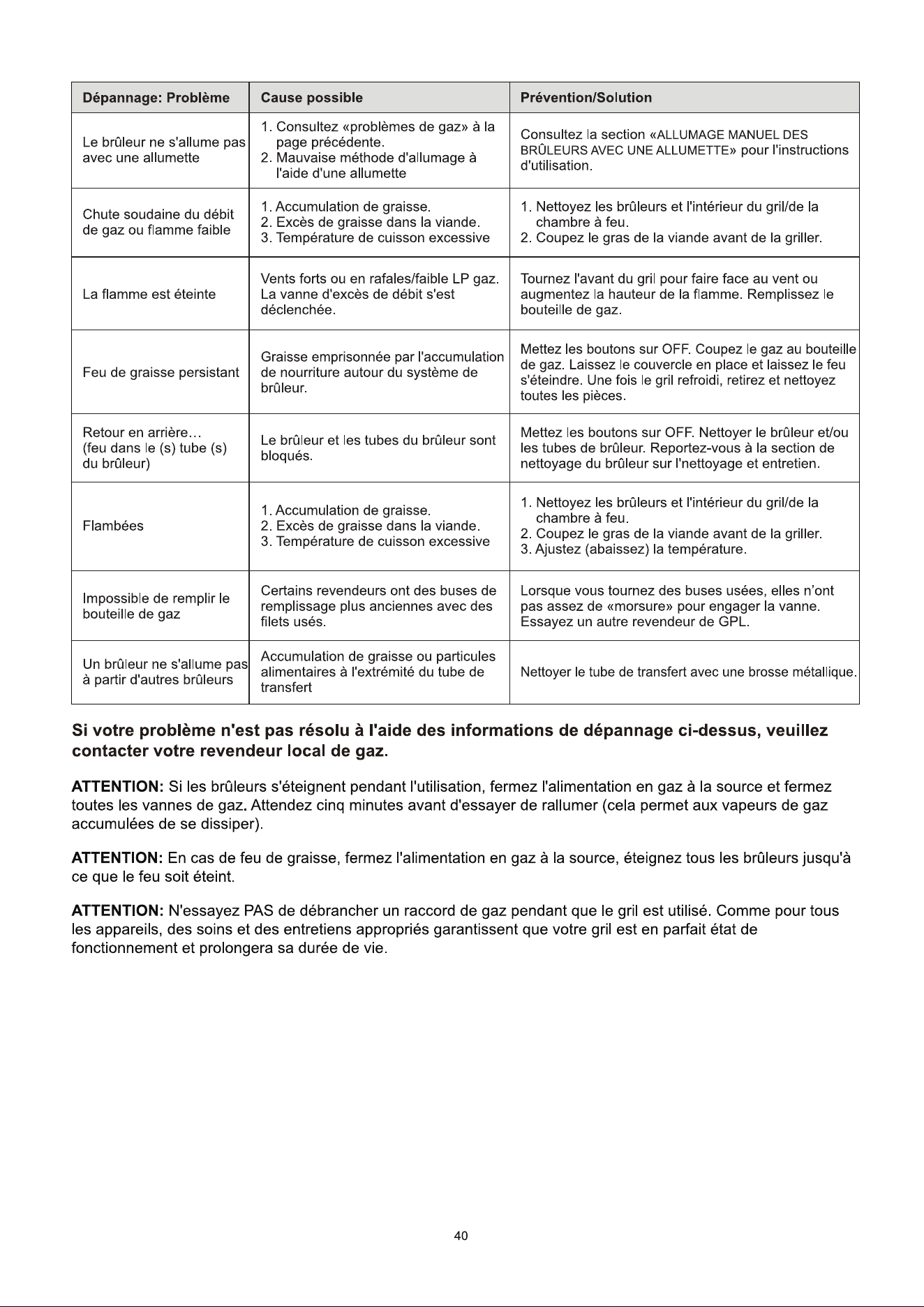 | Dépannage: Problème | Cause possible | Prévention/Solution |
|---|---|---|
| Le brûleur ne s'allume pas avec une allumette | 1. Consultez «problèmes de gaz» à la page précédente. 2. Mauvaise méthode d'allumage à l'aide d'une allumette | Consultez la section «ALLUMAGE MANUEL DES BRÛLEURS AVEC UNE ALLUMETTE» pour l'instructions d'utilisation. |
| Chute soudaine du débit de gaz ou flamme faible | 1. Accumulation de graisse. 2. Excès de graisse dans la viande. 3. Température de cuisson excessive | 1. Nettoyez les brûleurs et l'intérieur du gril/de la chambre à feu. 2. Coupez le gras de la viande avant de la griller. |
| La flamme est éteinte | Vents forts ou en rafales/faible LP gaz. La vanne d'excès de débit s'est déclenchée. | Tournez l'avant du gril pour faire face au vent ou augmentez la hauteur de la flamme. Remplissez le bouteille de gaz. |
| Feu de graisse persistant | Graisse emprisonnée par l'accumulation de nourriture autour du système de brûleur. | Mettez les boutons sur OFF. Coupez le gaz au bouteille de gaz. Laissez le couvercle en place et laissez le feu s'éteindre. Une fois le gril refroidi, retirez et nettoyez toutes les pièces. |
| Retour en arrière… (feu dans le (s) tube (s) du brûleur) | Le brûleur et les tubes du brûleur sont bloqués. | Mettez les boutons sur OFF. Nettoyer le brûleur et/ou les tubes de brûleur. Reportez-vous à la section de nettoyage du brûleur sur l'nettoyage et entretien. |
| Flambées | 1. Accumulation de graisse. 2. Excès de graisse dans la viande. 3. Température de cuisson excessive | 1. Nettoyez les brûleurs et l'intérieur du gril/de la chambre à feu. 2. Coupez le gras de la viande avant de la griller. 3. Ajustez (abaissez) la température. |
| Impossible de remplir le bouteille de gaz | Certains revendeurs ont des buses de remplissage plus anciennes avec des filets usés. | Lorsque vous tournez des buses usées, elles n'ont pas assez de «morsure» pour engager la vanne. Essayez un autre revendeur de GPL. |
| Un brûleur ne s'allume pas à partir d'autres brûleurs | Accumulation de graisse ou particules alimentaires à l'extrémité du tube de transfert | Nettoyer le tube de transfert avec une brosse métallique. |

Si votre problème n'est pas résolu à l'aide des informations de dépannage ci-dessus, veuillez contacter votre revendeur local de gaz.

ATTENTION: Si les brûleurs s'éteignent pendant l'utilisation, fermez l'alimentation en gaz à la source et fermez toutes les vannes de gaz. Attendez cinq minutes avant d'essayer de rallumer (cela permet aux vapeurs de gaz accumulées de se dissiper).

ATTENTION: En cas de feu de graisse, fermez l'alimentation en gaz à la source, éteignez tous les brûleurs jusqu'à ce que le feu soit éteint.

ATTENTION: N'essayez PAS de débrancher un raccord de gaz pendant que le gril est utilisé. Comme pour tous les appareils, des soins et des entretiens appropriés garantissent que votre gril est en parfait état de fonctionnement et prolongera sa durée de vie.

40